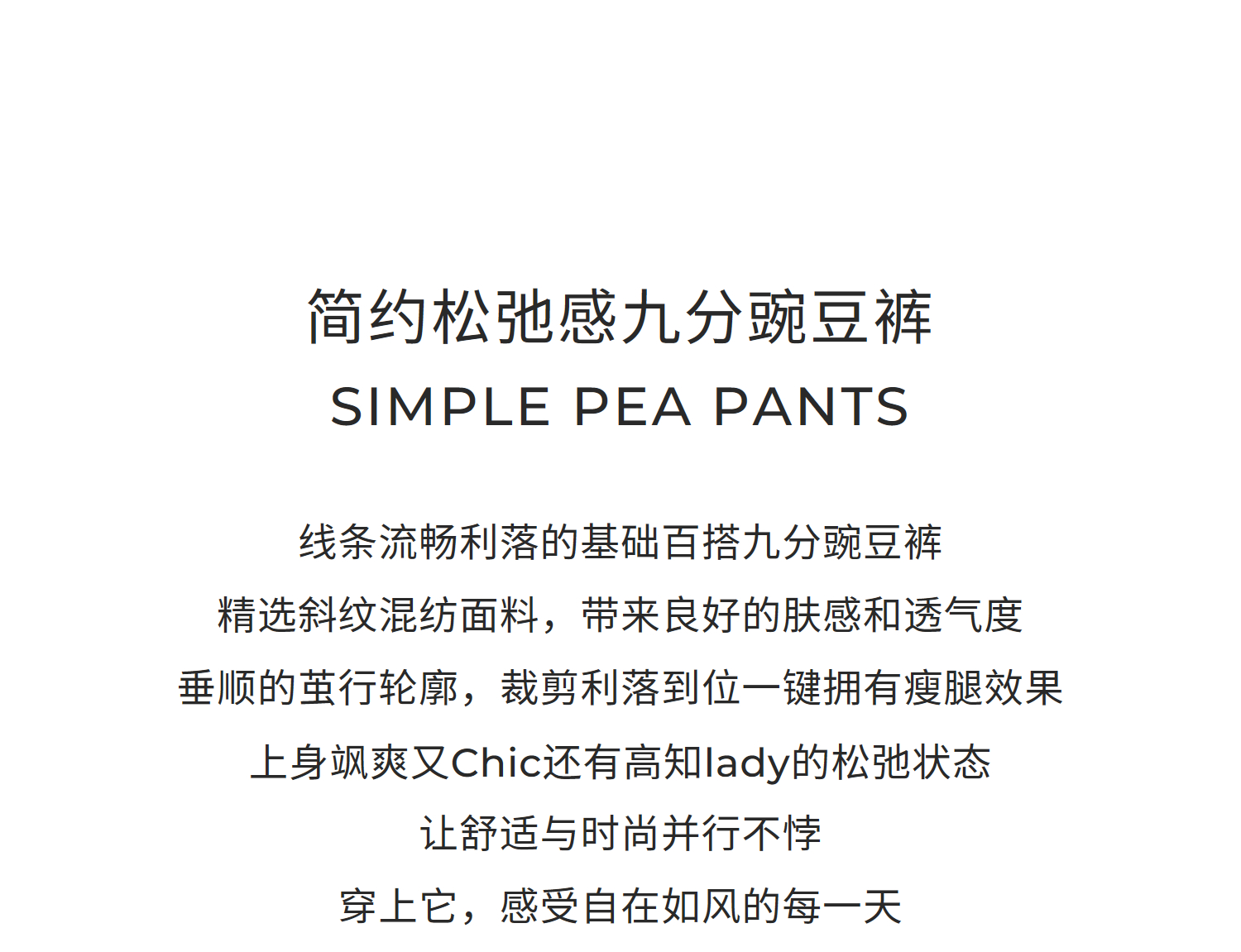 简约松弛感九分豌豆裤
SIMPLE PEA PANTS

线条流畅利落的基础百搭九分豌豆裤
精选斜纹混纺面料，带来良好的肤感和透气度
垂顺的茧行轮廓，裁剪利落到位一键拥有瘦腿效果
上身飒爽又Chic还有高知lady的松弛状态
让舒适与时尚并行不悖
穿上它，感受自在如风的每一天